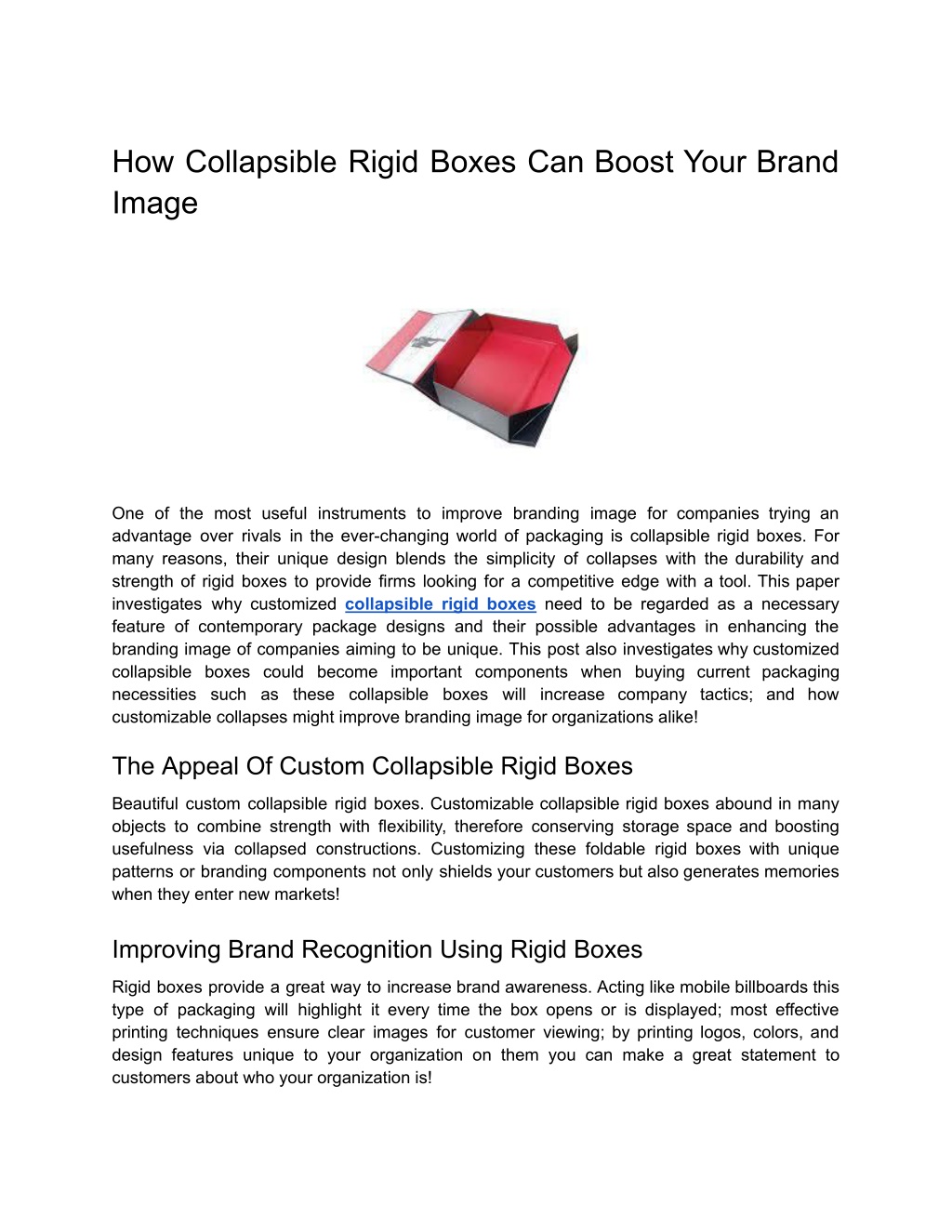 How Collapsible Rigid Boxes Can Boost Your Brand Image

One of the most useful instruments to improve branding image for companies trying an advantage over rivals in the ever-changing world of packaging is collapsible rigid boxes. For many reasons, their unique design blends the simplicity of collapses with the durability and strength of rigid boxes to provide firms looking for a competitive edge with a tool. This paper investigates why customized collapsible rigid boxes need to be regarded as a necessary feature of contemporary package designs and their possible advantages in enhancing the branding image of companies aiming to be unique. This post also investigates why customized collapsible boxes could become important components when buying current packaging necessities such as these collapsible boxes will increase company tactics; and how customizable collapses might improve branding image for organizations alike!

The Appeal Of Custom Collapsible Rigid Boxes

Beautiful custom collapsible rigid boxes. Customizable collapsible rigid boxes abound in many objects to combine strength with flexibility, therefore conserving storage space and boosting usefulness via collapsed constructions. Customizing these foldable rigid boxes with unique patterns or branding components not only shields your customers but also generates memories when they enter new markets!

Improving Brand Recognition Using Rigid Boxes

Rigid boxes provide a great way to increase brand awareness. Acting like mobile billboards this type of packaging will highlight it every time the box opens or is displayed; most effective printing techniques ensure clear images for customer viewing; by printing logos, colors, and design features unique to your organization on them you can make a great statement to customers about who your organization is!